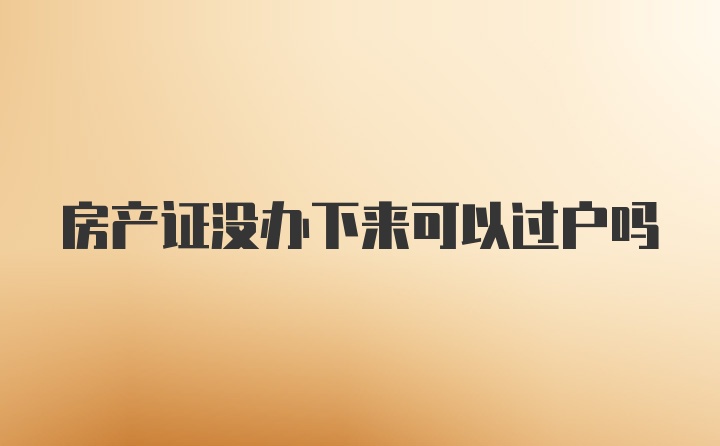 房产证没办下来可以过户吗